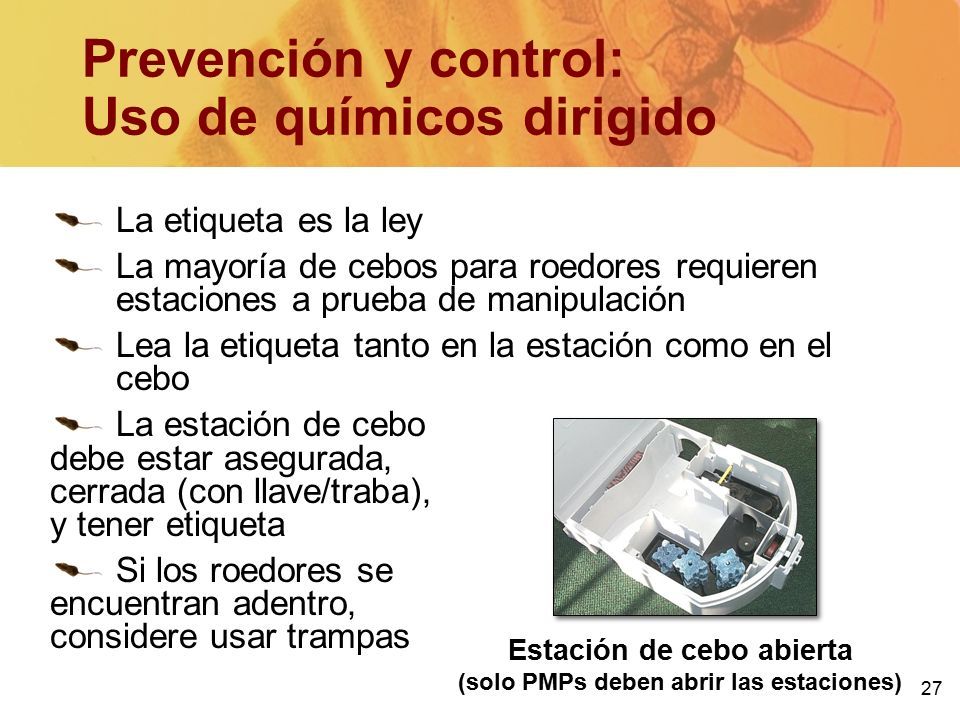 Prevención y control:
Uso de químicos dirigido

La etiqueta es la ley

La mayoría de cebos para roedores requieren estaciones a prueba de manipulación

Lea la etiqueta tanto en la estación como en el cebo

La estación de cebo debe estar asegurada, cerrada (con llave/traba), y tener etiqueta

Si los roedores se encuentran adentro, considere usar trampas

Estación de cebo abierta
(solo PMPs deben abrir las estaciones)

27